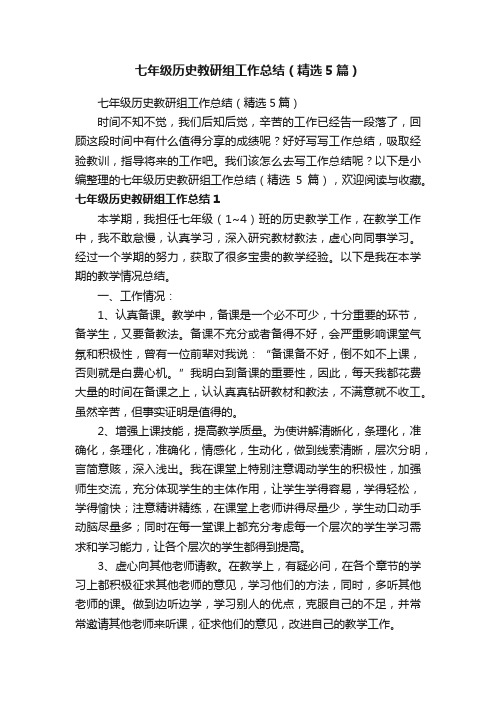 七年级历史教研组工作总结（精选5篇）

七年级历史教研组工作总结（精选5篇）

时间不知不觉，我们后知后觉，辛苦的工作已经告一段落了，回顾这段时间中有什么值得分享的成绩呢？好好写写工作总结，吸取经验教训，指导将来的工作吧。我们该怎么去写工作总结呢？以下是小编整理的七年级历史教研组工作总结（精选 5 篇），欢迎阅读与收藏。

七年级历史教研组工作总结1

本学期，我担任七年级（1~4）班的历史教学工作，在教学工作中，我不敢怠慢，认真学习，深入研究教材教法，虚心向同事学习。经过一个学期的努力，获取了很多宝贵的教学经验。以下是我在本学期的教学情况总结。

一、工作情况：

1、认真备课。教学中，备课是一个必不可少，十分重要的环节，备学生，又要备教法。备课不充分或者备得不好，会严重影响课堂气氛和积极性，曾有一位前辈对我说：“备课备不好，倒不如不上课，否则就是白费心机。”我明白到备课的重要性，因此，每天我都花费大量的时间在备课之上，认认真真钻研教材和教法，不满意就不收工。虽然辛苦，但事实证明是值得的。

2、增强上课技能，提高教学质量。为使讲解清晰化，条理化，准确化，条理化，准确化，情感化，生动化，做到线索清晰，层次分明，言简意赅，深入浅出。我在课堂上特别注意调动学生的积极性，加强师生交流，充分体现学生的主体作用，让学生学得容易，学得轻松，学得愉快；注意精讲精练，在课堂上老师讲得尽量少，学生动口动手动脑尽量多；同时在每一堂课上都充分考虑每一个层次的学生学习需求和学习能力，让各个层次的学生都得到提高。

3、虚心向其他老师请教。在教学上，有疑必问，在各个章节的学习上都积极征求其他老师的意见，学习他们的方法，同时，多听其他老师的课。做到边听边学，学习别人的优点，克服自己的不足，并常常邀请其他老师来听课，征求他们的意见，改进自己的教学工作。